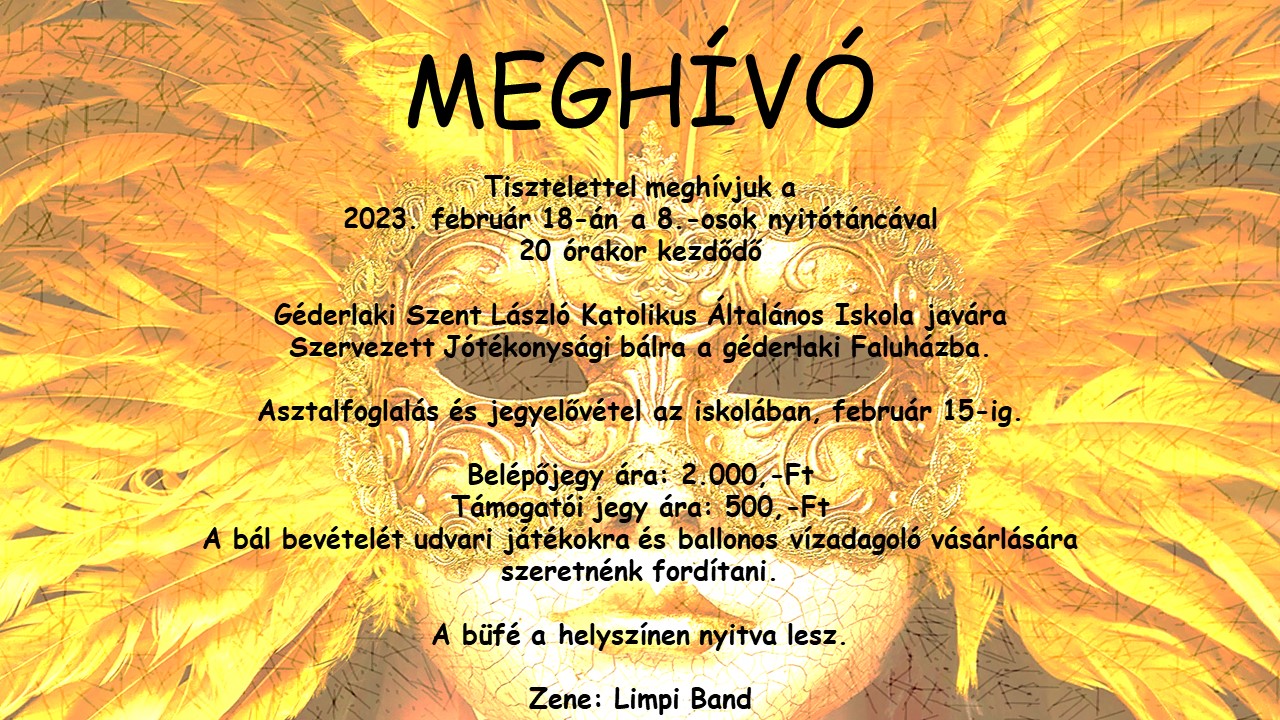 MEGHÍVÓ

Tisztelettel meghívjuk a
2023. február 18-án a 8.-osok nyitótáncával
20 órakor kezdődő

Géderlaki Szent László Katolikus Általános Iskola javára
Szervezett Jótékonysági bálra a géderlaki Faluházba.

Asztalfoglalás és jegyelővétel az iskolában, február 15-ig.

Belépőjegy ára: 2.000,-Ft
Támogatói jegy ára: 500,-Ft
A bál bevételét udvari játékokra és ballonos vízadagoló vásárlására szeretnénk fordítani.

A büfé a helyszínen nyitva lesz.

Zene: Limpi Band